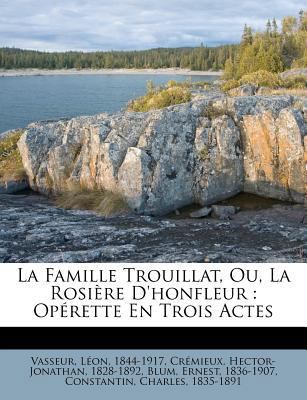 La Famille Trouillat, Ou, La Rosière D'honfleur : Opérette En Trois Actes

Vasseur, Léon, 1844-1917, Crémieux, Hector-Jonathan, 1828-1892, Blum, Ernest, 1836-1907, Constantin, Charles, 1835-1891